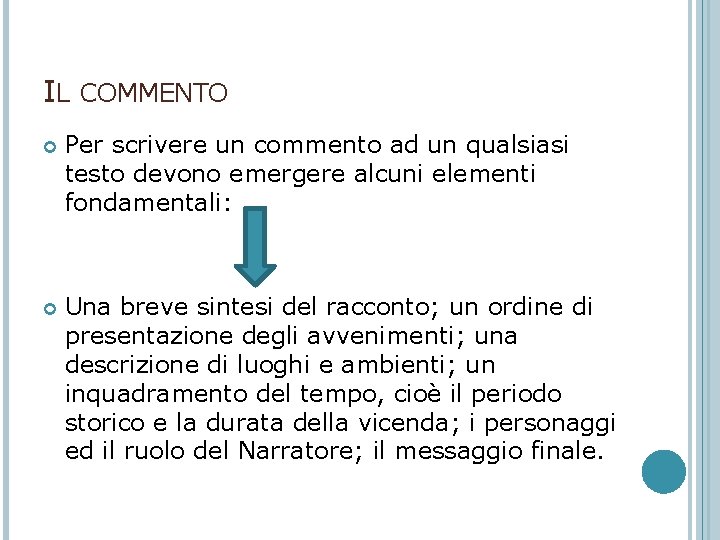 IL COMMENTO

Per scrivere un commento ad un qualsiasi testo devono emergere alcuni elementi fondamentali:

Una breve sintesi del racconto; un ordine di presentazione degli avvenimenti; una descrizione di luoghi e ambienti; un inquadramento del tempo, cioè il periodo storico e la durata della vicenda; i personaggi ed il ruolo del Narratore; il messaggio finale.